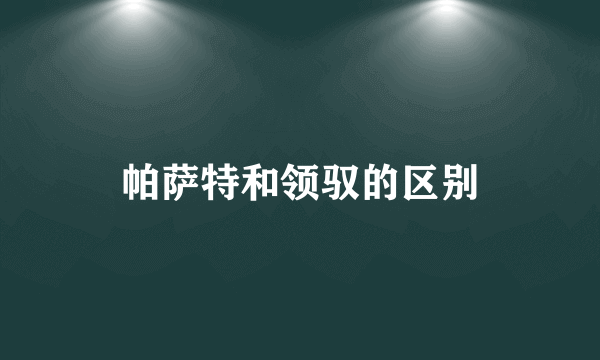 帕萨特和领驭的区别